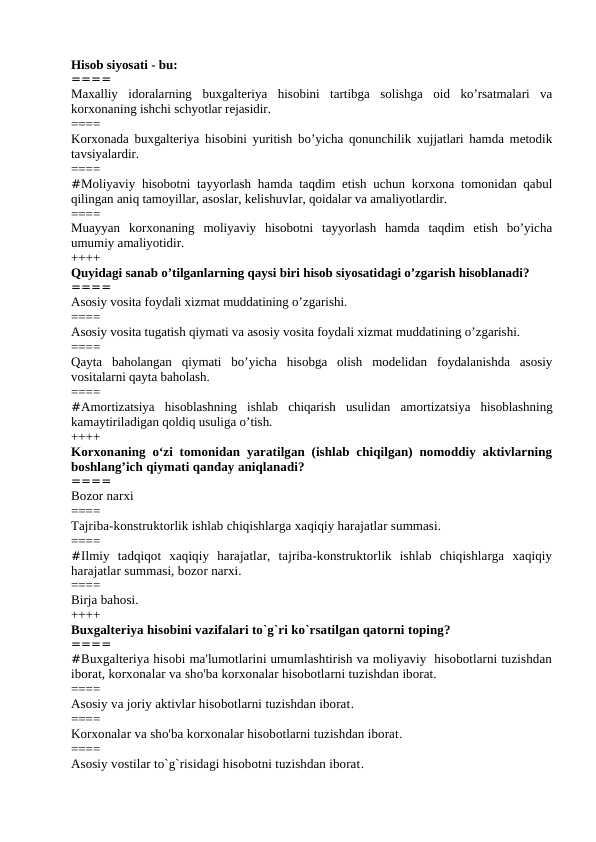 **Hisob siyosati - bu:**
====
Maxalliy idoralarning buxgalteriya hisobini tartibga solishga oid ko’rsatmalari va korxonaning ishchi schyotlar rejasidir.
====
Korxonada buxgalteriya hisobini yuritish bo’yicha qonunchilik xujjatlari hamda metodik tavsiyalardir.
====
#Moliyaviy hisobotni tayyorlash hamda taqdim etish uchun korxona tomonidan qabul qilingan aniq tamoyillar, asoslar, kelishuvlar, qoidalar va amaliyotlardir.
====
Muayyan korxonaning moliyaviy hisobotni tayyorlash hamda taqdim etish bo’yicha umumiy amaliyotidir.
++++
**Quyidagi sanab o’tilganlarning qaysi biri hisob siyosatidagi o’zgarish hisoblanadi?**
====
Asosiy vosita foydali xizmat muddatining o’zgarishi.
====
Asosiy vosita tugatish qiymati va asosiy vosita foydali xizmat muddatining o’zgarishi.
====
Qayta baholangan qiymati bo’yicha hisobga olish modelidan foydalanishda asosiy vositalarni qayta baholash.
====
#Amortizatsiya hisoblashning ishlab chiqarish usulidan amortizatsiya hisoblashning kamaytiriladigan qoldiq usuliga o’tish.
++++
**Korxonaning o‘zi tomonidan yaratilgan (ishlab chiqilgan) nomoddiy aktivlarning boshlang’ich qiymati qanday aniqlanadi?**
====
Bozor narxi
====
Tajriba-konstruktorlik ishlab chiqishlarga xaqiqiy harajatlar summasi.
====
#Ilmiy tadqiqot xaqiqiy harajatlar, tajriba-konstruktorlik ishlab chiqishlarga xaqiqiy harajatlar summasi, bozor narxi.
====
Birja bahosi.
++++
**Buxgalteriya hisobini vazifalari to`g`ri ko`rsatilgan qatorni toping?**
====
#Buxgalteriya hisobi ma'lumotlarini umumlashtirish va moliyaviy hisobotlarni tuzishdan iborat, korxonalar va sho'ba korxonalar hisobotlarni tuzishdan iborat.
====
Asosiy va joriy aktivlar hisobotlarni tuzishdan iborat.
====
Korxonalar va sho'ba korxonalar hisobotlarni tuzishdan iborat.
====
Asosiy vostilar to`g`risidagi hisobotni tuzishdan iborat.